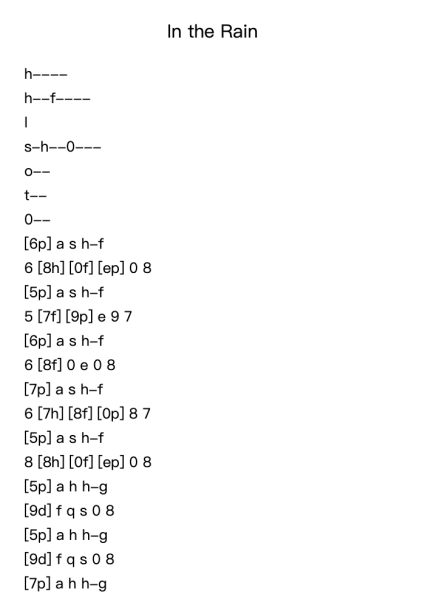 In the Rain

h----

h--f----

l

s-h--0---

o--

t--

0--

[6p] a s h-f

6 [8h] [0f] [ep] 0 8

[5p] a s h-f

5 [7f] [9p] e 9 7

[6p] a s h-f

6 [8f] 0 e 0 8

[7p] a s h-f

6 [7h] [8f] [0p] 8 7

[5p] a s h-f

8 [8h] [0f] [ep] 0 8

[5p] a h h-g

[9d] f q s 0 8

[5p] a h h-g

[9d] f q s 0 8

[7p] a h h-g